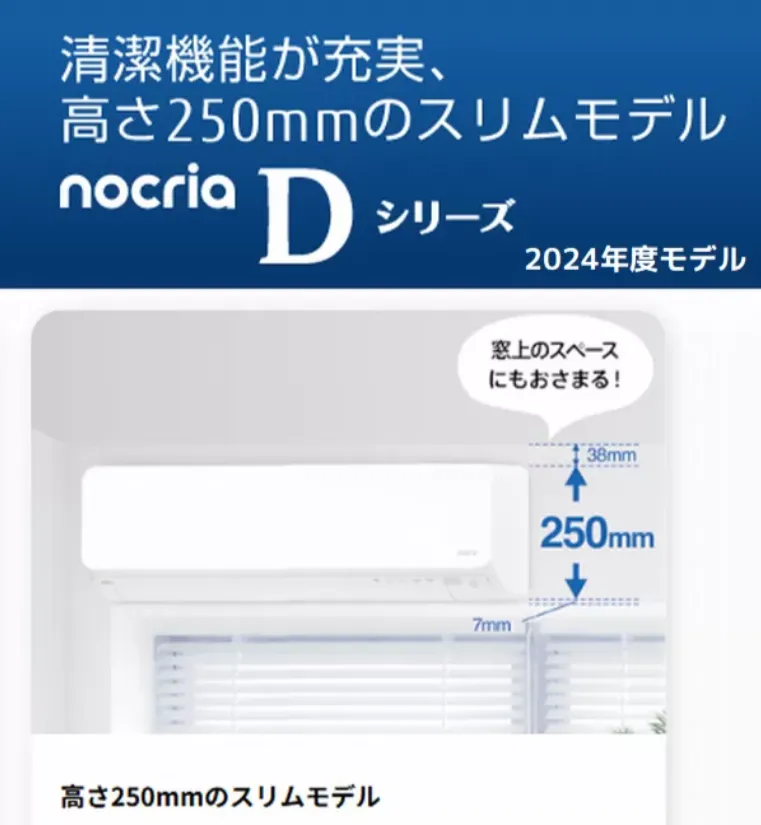 清潔機能が充実、
高さ250mmのスリムモデル

nocria D シリーズ

2024年度モデル

窓上のスペースにもおさまる！

38mm

250mm

7mm

高さ250mmのスリムモデル